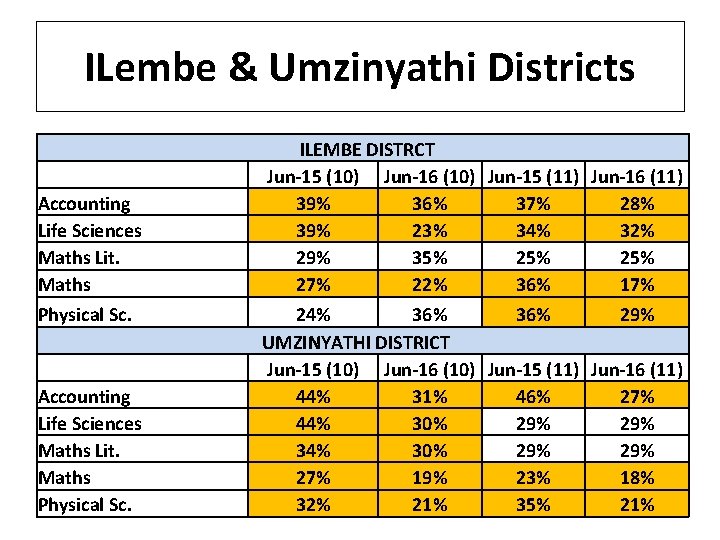 ILembe & Umzinyathi Districts

| ILEMBE DISTRCT | | | | |
|---|---|---|---|---|
| | Jun-15 (10) | Jun-16 (10) | Jun-15 (11) | Jun-16 (11) |
| Accounting | 39% | 36% | 37% | 28% |
| Life Sciences | 39% | 23% | 34% | 32% |
| Maths Lit. | 29% | 35% | 25% | 25% |
| Maths | 27% | 22% | 36% | 17% |
| Physical Sc. | 24% | 36% | 36% | 29% |
| UMZINYATHI DISTRICT | | | | |
| | Jun-15 (10) | Jun-16 (10) | Jun-15 (11) | Jun-16 (11) |
| Accounting | 44% | 31% | 46% | 27% |
| Life Sciences | 44% | 30% | 29% | 29% |
| Maths Lit. | 34% | 30% | 29% | 29% |
| Maths | 27% | 19% | 23% | 18% |
| Physical Sc. | 32% | 21% | 35% | 21% |